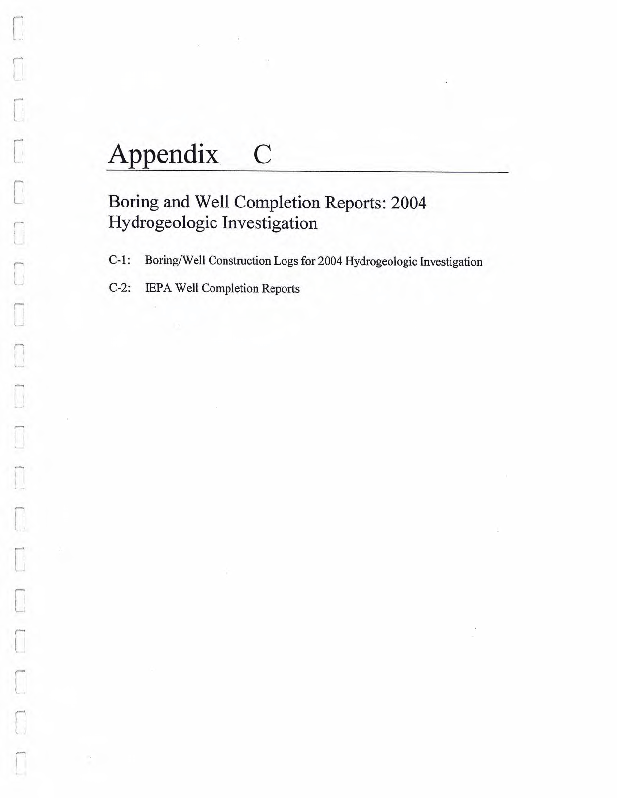 Appendix C

Boring and Well Completion Reports: 2004 Hydrogeologic Investigation

C-1: Boring/Well Construction Logs for 2004 Hydrogeologic Investigation

C-2: IEPA Well Completion Reports